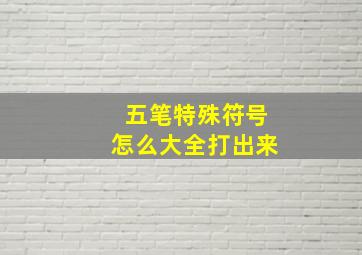 五笔特殊符号
怎么大全打出来